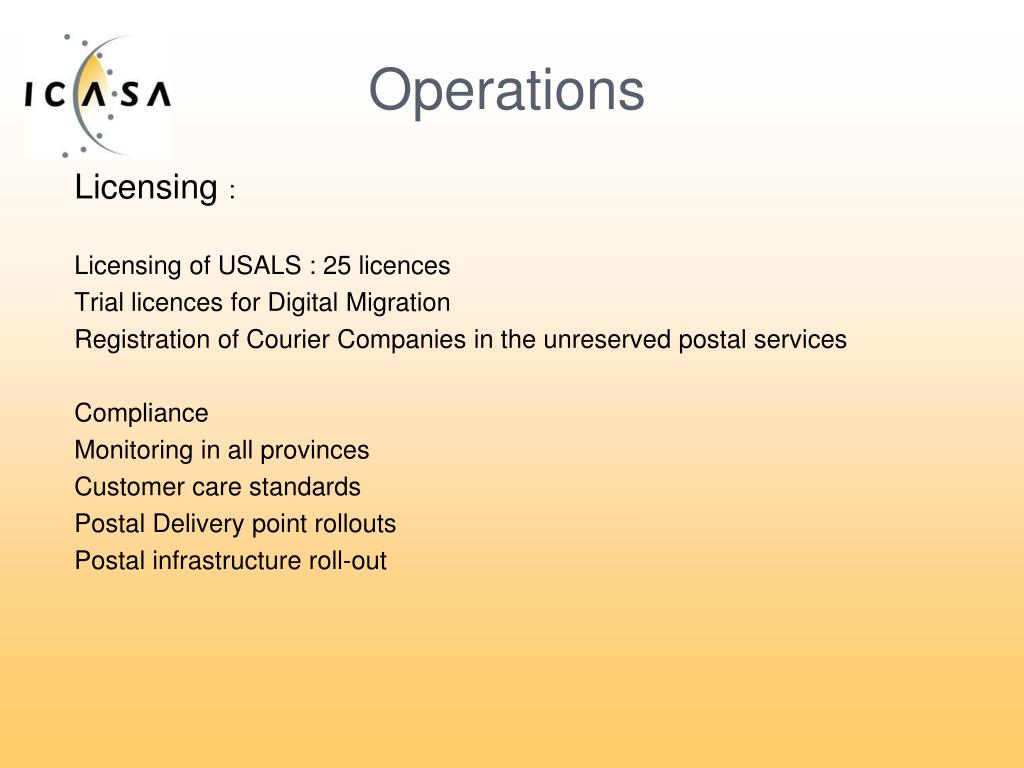 ICASA

Operations

Licensing :

Licensing of USALS : 25 licences
Trial licences for Digital Migration
Registration of Courier Companies in the unreserved postal services

Compliance
Monitoring in all provinces
Customer care standards
Postal Delivery point rollouts
Postal infrastructure roll-out